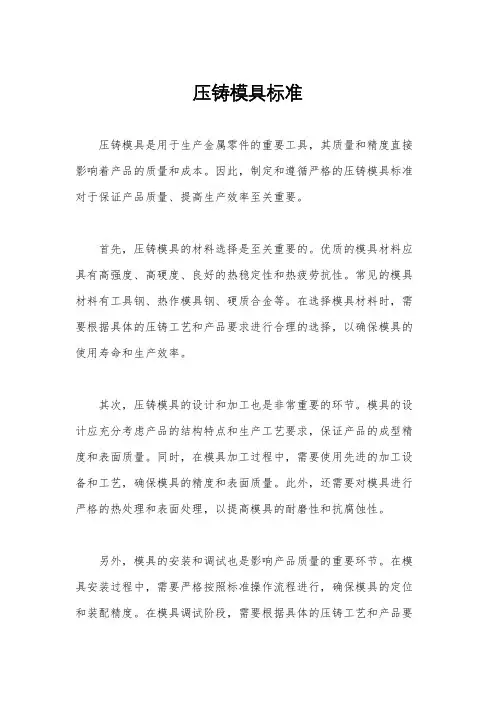 压铸模具标准

压铸模具是用于生产金属零件的重要工具，其质量和精度直接影响着产品的质量和成本。因此，制定和遵循严格的压铸模具标准对于保证产品质量、提高生产效率至关重要。

首先，压铸模具的材料选择是至关重要的。优质的模具材料应具有高强度、高硬度、良好的热稳定性和热疲劳抗性。常见的模具材料有工具钢、热作模具钢、硬质合金等。在选择模具材料时，需要根据具体的压铸工艺和产品要求进行合理的选择，以确保模具的使用寿命和生产效率。

其次，压铸模具的设计和加工也是非常重要的环节。模具的设计应充分考虑产品的结构特点和生产工艺要求，保证产品的成型精度和表面质量。同时，在模具加工过程中，需要使用先进的加工设备和工艺，确保模具的精度和表面质量。此外，还需要对模具进行严格的热处理和表面处理，以提高模具的耐磨性和抗腐蚀性。

另外，模具的安装和调试也是影响产品质量的重要环节。在模具安装过程中，需要严格按照标准操作流程进行，确保模具的定位和装配精度。在模具调试阶段，需要根据具体的压铸工艺和产品要